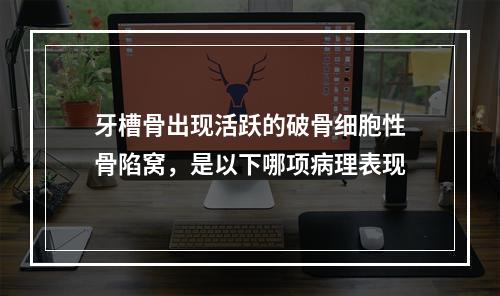 牙槽骨出现活跃的破骨细胞性骨陷窝，是以下哪项病理表现